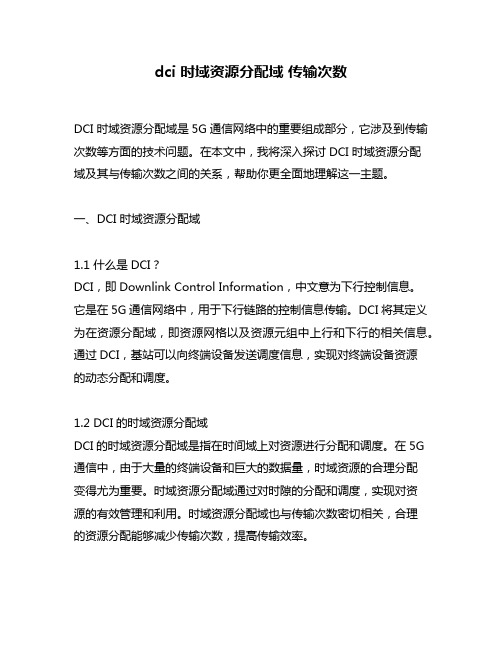 dci 时域资源分配域 传输次数

DCI 时域资源分配域是 5G 通信网络中的重要组成部分，它涉及到传输次数等方面的技术问题。在本文中，我将深入探讨 DCI 时域资源分配域及其与传输次数之间的关系，帮助你更全面地理解这一主题。

一、DCI 时域资源分配域

1.1 什么是 DCI？
DCI，即 Downlink Control Information，中文意为下行控制信息。它是在 5G 通信网络中，用于下行链路的控制信息传输。DCI 将其定义为在资源分配域，即资源网格以及资源元组中上行和下行的相关信息。通过 DCI，基站可以向终端设备发送调度信息，实现对终端设备资源的动态分配和调度。

1.2 DCI 的时域资源分配域
DCI 的时域资源分配域是指在时间域上对资源进行分配和调度。在 5G 通信中，由于大量的终端设备和巨大的数据量，时域资源的合理分配变得尤为重要。时域资源分配域通过对时隙的分配和调度，实现对资源的有效管理和利用。时域资源分配域也与传输次数密切相关，合理的资源分配能够减少传输次数，提高传输效率。